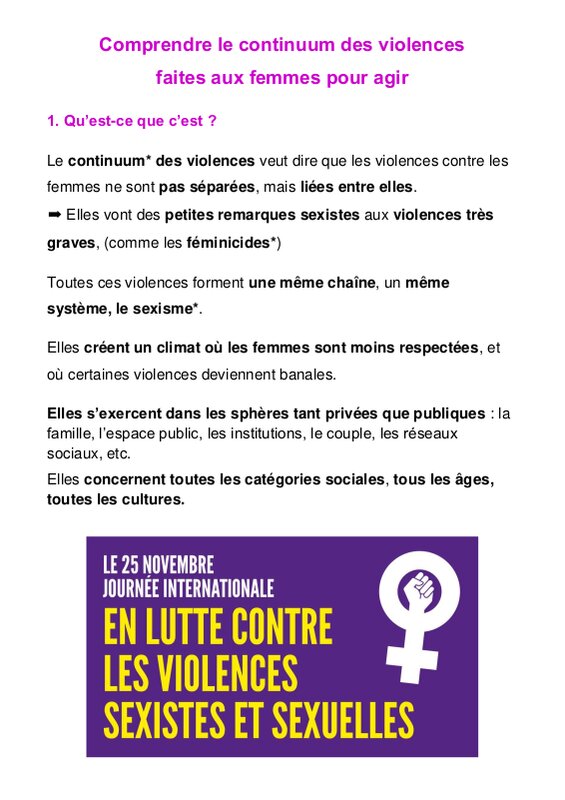 Comprendre le continuum des violences faites aux femmes pour agir

1. Qu'est-ce que c'est ?

Le continuum* des violences veut dire que les violences contre les femmes ne sont pas séparées, mais liées entre elles.
➡ Elles vont des petites remarques sexistes aux violences très graves, (comme les féminicides*)

Toutes ces violences forment une même chaîne, un même système, le sexisme*.

Elles créent un climat où les femmes sont moins respectées, et où certaines violences deviennent banales.

Elles s'exercent dans les sphères tant privées que publiques : la famille, l'espace public, les institutions, le couple, les réseaux sociaux, etc.
Elles concernent toutes les catégories sociales, tous les âges, toutes les cultures.

LE 25 NOVEMBRE
JOURNÉE INTERNATIONALE
EN LUTTE CONTRE LES VIOLENCES SEXISTES ET SEXUELLES